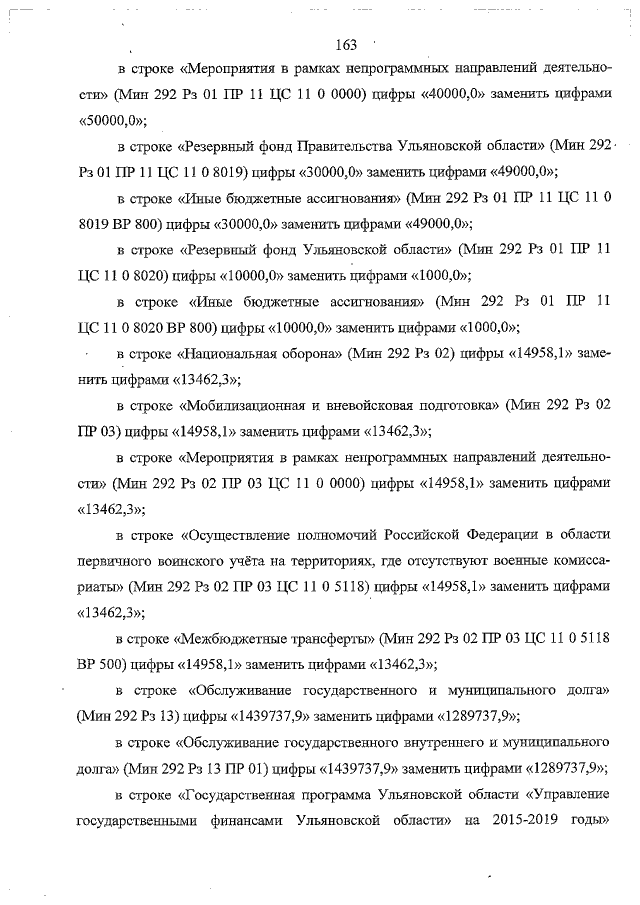 163

в строке «Мероприятия в рамках непрограммных направлений деятельности» (Мин 292 Рз 01 ПР 11 ЦС 11 0 0000) цифры «40000,0» заменить цифрами «50000,0»;

в строке «Резервный фонд Правительства Ульяновской области» (Мин 292 Рз 01 ПР 11 ЦС 11 0 8019) цифры «30000,0» заменить цифрами «49000,0»;

в строке «Иные бюджетные ассигнования» (Мин 292 Рз 01 ПР 11 ЦС 11 0 8019 ВР 800) цифры «30000,0» заменить цифрами «49000,0»;

в строке «Резервный фонд Ульяновской области» (Мин 292 Рз 01 ПР 11 ЦС 11 0 8020) цифры «10000,0» заменить цифрами «1000,0»;

в строке «Иные бюджетные ассигнования» (Мин 292 Рз 01 ПР 11 ЦС 11 0 8020 ВР 800) цифры «10000,0» заменить цифрами «1000,0»;

в строке «Национальная оборона» (Мин 292 Рз 02) цифры «14958,1» заменить цифрами «13462,3»;

в строке «Мобилизационная и вневойсковая подготовка» (Мин 292 Рз 02 ПР 03) цифры «14958,1» заменить цифрами «13462,3»;

в строке «Мероприятия в рамках непрограммных направлений деятельности» (Мин 292 Рз 02 ПР 03 ЦС 11 0 0000) цифры «14958,1» заменить цифрами «13462,3»;

в строке «Осуществление полномочий Российской Федерации в области первичного воинского учёта на территориях, где отсутствуют военные комиссариаты» (Мин 292 Рз 02 ПР 03 ЦС 11 0 5118) цифры «14958,1» заменить цифрами «13462,3»;

в строке «Межбюджетные трансферты» (Мин 292 Рз 02 ПР 03 ЦС 11 0 5118 ВР 500) цифры «14958,1» заменить цифрами «13462,3»;

в строке «Обслуживание государственного и муниципального долга» (Мин 292 Рз 13) цифры «1439737,9» заменить цифрами «1289737,9»;

в строке «Обслуживание государственного внутреннего и муниципального долга» (Мин 292 Рз 13 ПР 01) цифры «1439737,9» заменить цифрами «1289737,9»;

в строке «Государственная программа Ульяновской области «Управление государственными финансами Ульяновской области» на 2015-2019 годы»